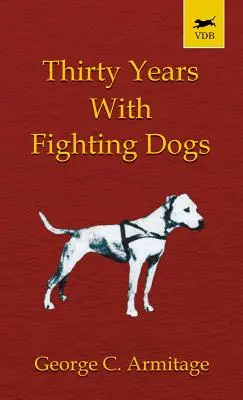 VDB

Thirty Years With Fighting Dogs

George C. Armitage